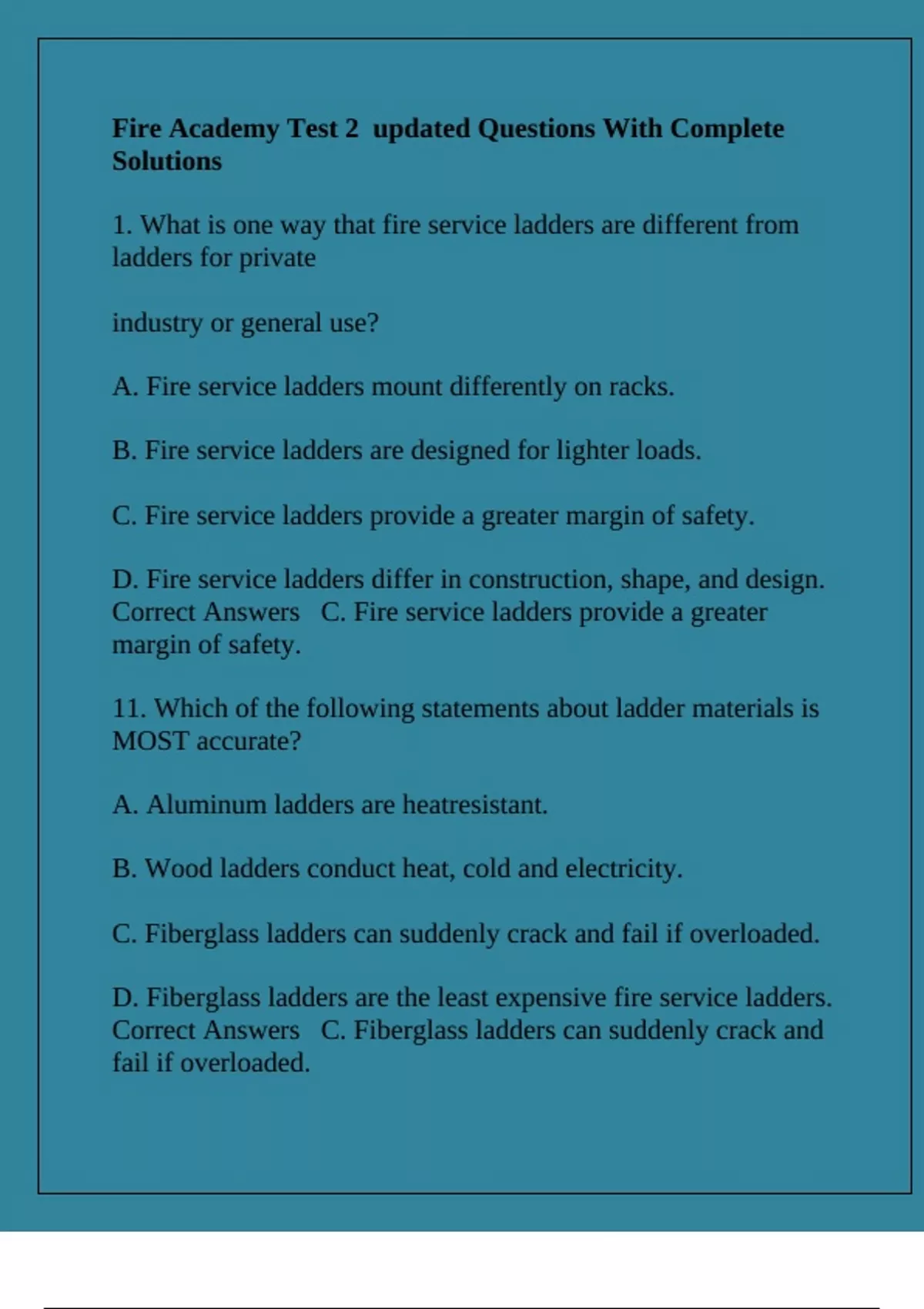 Fire Academy Test 2 updated Questions With Complete Solutions

1. What is one way that fire service ladders are different from ladders for private

industry or general use?

A. Fire service ladders mount differently on racks.

B. Fire service ladders are designed for lighter loads.

C. Fire service ladders provide a greater margin of safety.

D. Fire service ladders differ in construction, shape, and design. Correct Answers C. Fire service ladders provide a greater margin of safety.

11. Which of the following statements about ladder materials is MOST accurate?

A. Aluminum ladders are heatresistant.

B. Wood ladders conduct heat, cold and electricity.

C. Fiberglass ladders can suddenly crack and fail if overloaded.

D. Fiberglass ladders are the least expensive fire service ladders. Correct Answers C. Fiberglass ladders can suddenly crack and fail if overloaded.